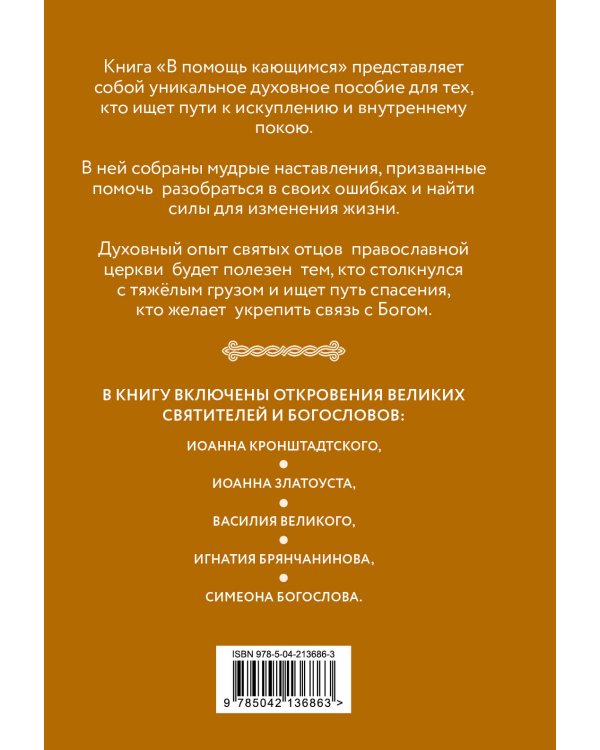 Книга «В помощь кающимся» представляет собой уникальное духовное пособие для тех, кто ищет пути к искуплению и внутреннему покою.

В ней собраны мудрые наставления, призванные помочь разобраться в своих ошибках и найти силы для изменения жизни.

Духовный опыт святых отцов православной церкви будет полезен тем, кто столкнулся с тяжёлым грузом и ищет путь спасения, кто желает укрепить связь с Богом.

В КНИГУ ВКЛЮЧЕНЫ ОТКРОВЕНИЯ ВЕЛИКИХ СВЯТИТЕЛЕЙ И БОГОСЛОВОВ:

ИОАННА КРОНШТАДТСКОГО,

ИОАННА ЗЛАТОУСТА,

ВАСИЛИЯ ВЕЛИКОГО,

ИГНАТИЯ БРЯНЧАНИНОВА,

СИМЕОНА БОГОСЛОВА.

ISBN 978-5-04-213686-3

9 785042 136863 >